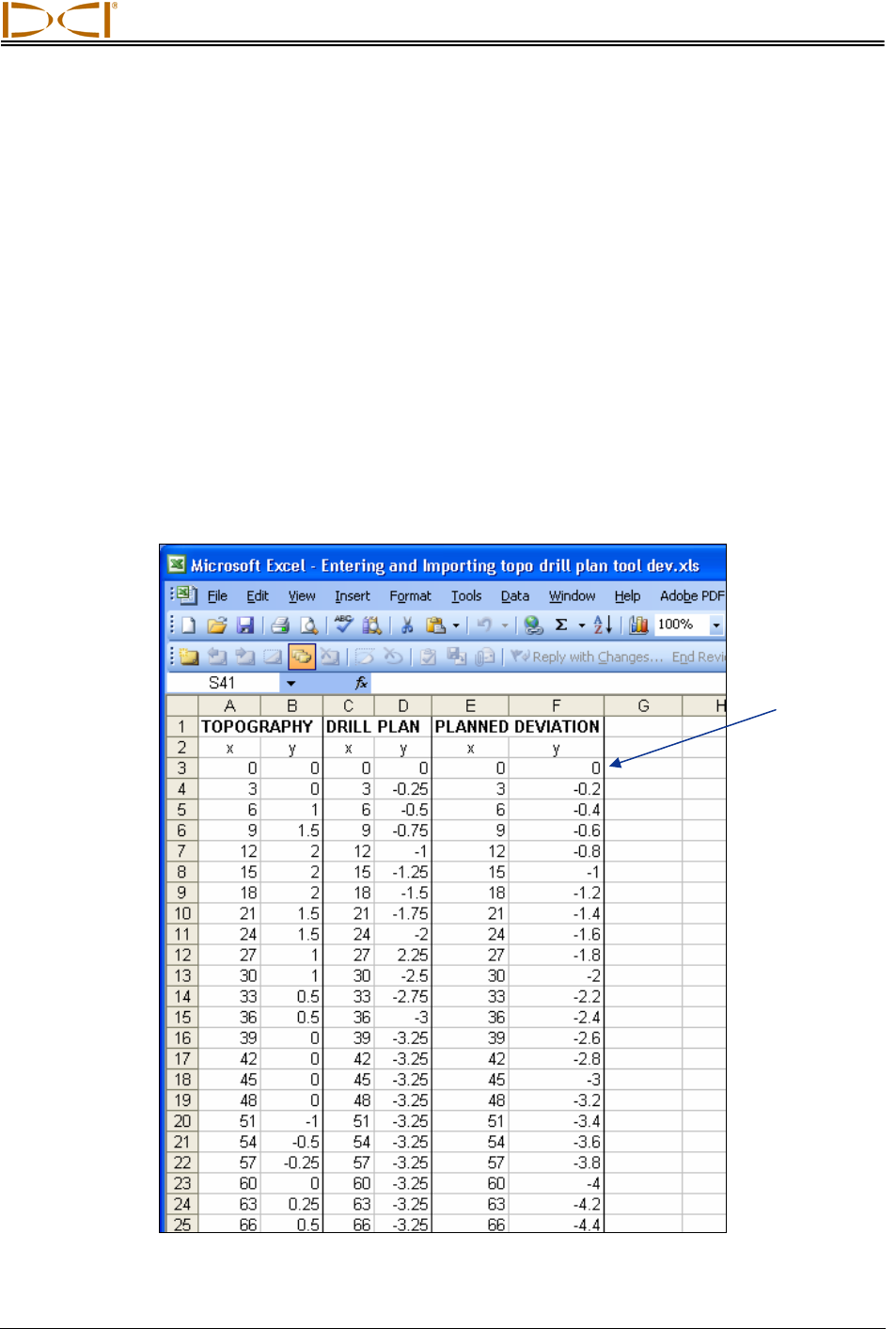 DCI®

Microsoft Excel - Entering and Importing topo drill plan tool dev.xls

File Edit View Insert Format Tools Data Window Help Adobe PDF

100%

Reply with Changes... End Revi

S41

|  | A | B | C | D | E | F | G | H |
|---|---|---|---|---|---|---|---|---|
| 1 | TOPOGRAPHY |  | DRILL PLAN |  | PLANNED DEVIATION |  |  |  |
| 2 | x | y | x | y | x | y |  |  |
| 3 | 0 | 0 | 0 | 0 | 0 | 0 |  |  |
| 4 | 3 | 0 | 3 | -0.25 | 3 | -0.2 |  |  |
| 5 | 6 | 1 | 6 | -0.5 | 6 | -0.4 |  |  |
| 6 | 9 | 1.5 | 9 | -0.75 | 9 | -0.6 |  |  |
| 7 | 12 | 2 | 12 | -1 | 12 | -0.8 |  |  |
| 8 | 15 | 2 | 15 | -1.25 | 15 | -1 |  |  |
| 9 | 18 | 2 | 18 | -1.5 | 18 | -1.2 |  |  |
| 10 | 21 | 1.5 | 21 | -1.75 | 21 | -1.4 |  |  |
| 11 | 24 | 1.5 | 24 | -2 | 24 | -1.6 |  |  |
| 12 | 27 | 1 | 27 | 2.25 | 27 | -1.8 |  |  |
| 13 | 30 | 1 | 30 | -2.5 | 30 | -2 |  |  |
| 14 | 33 | 0.5 | 33 | -2.75 | 33 | -2.2 |  |  |
| 15 | 36 | 0.5 | 36 | -3 | 36 | -2.4 |  |  |
| 16 | 39 | 0 | 39 | -3.25 | 39 | -2.6 |  |  |
| 17 | 42 | 0 | 42 | -3.25 | 42 | -2.8 |  |  |
| 18 | 45 | 0 | 45 | -3.25 | 45 | -3 |  |  |
| 19 | 48 | 0 | 48 | -3.25 | 48 | -3.2 |  |  |
| 20 | 51 | -1 | 51 | -3.25 | 51 | -3.4 |  |  |
| 21 | 54 | -0.5 | 54 | -3.25 | 54 | -3.6 |  |  |
| 22 | 57 | -0.25 | 57 | -3.25 | 57 | -3.8 |  |  |
| 23 | 60 | 0 | 60 | -3.25 | 60 | -4 |  |  |
| 24 | 63 | 0.25 | 63 | -3.25 | 63 | -4.2 |  |  |
| 25 | 66 | 0.5 | 66 | -3.25 | 66 | -4.4 |  |  |